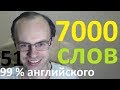 7000
СЛОВ
51
99 % английского